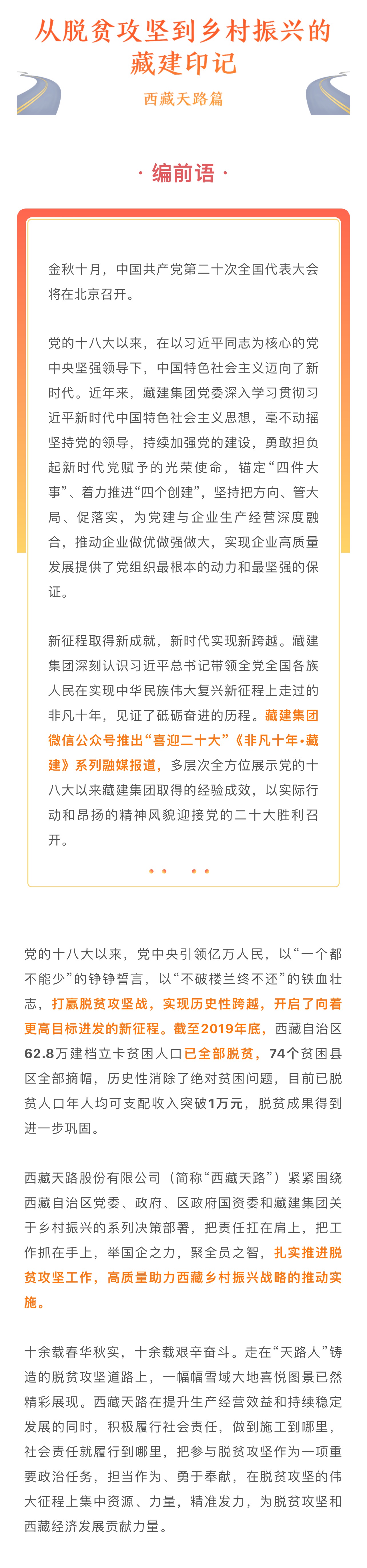 从脱贫攻坚到乡村振兴的藏建印记

西藏天路篇

· 编前语 ·

金秋十月，中国共产党第二十次全国代表大会将在北京召开。

党的十八大以来，在以习近平同志为核心的党中央坚强领导下，中国特色社会主义迈向了新时代。近年来，藏建集团党委深入学习贯彻习近平新时代中国特色社会主义思想，毫不动摇坚持党的领导，持续加强党的建设，勇敢担负起新时代党赋予的光荣使命，锚定“四件大事”、着力推进“四个创建”，坚持把方向、管大局、促落实，为党建与企业生产经营深度融合，推动企业做优做强做大，实现企业高质量发展提供了党组织最根本的动力和最坚强的保证。

新征程取得新成就，新时代实现新跨越。藏建集团深刻认识习近平总书记带领全党全国各族人民在实现中华民族伟大复兴新征程上走过的非凡十年，见证了砥砺奋进的历程。藏建集团微信公众号推出“喜迎二十大”《非凡十年·藏建》系列融媒报道，多层次全方位展示党的十八大以来藏建集团取得的经验成效，以实际行动和昂扬的精神风貌迎接党的二十大胜利召开。

党的十八大以来，党中央引领亿万人民，以“一个都不能少”的铮铮誓言，以“不破楼兰终不还”的铁血壮志，打赢脱贫攻坚战，实现历史性跨越，开启了向着更高目标进发的新征程。截至2019年底，西藏自治区62.8万建档立卡贫困人口已全部脱贫，74个贫困县区全部摘帽，历史性消除了绝对贫困问题，目前已脱贫人口年人均可支配收入突破1万元，脱贫成果得到进一步巩固。

西藏天路股份有限公司（简称“西藏天路”）紧紧围绕西藏自治区党委、政府、区政府国资委和藏建集团关于乡村振兴的系列决策部署，把责任扛在肩上，把工作抓在手上，举国企之力，聚全员之智，扎实推进脱贫攻坚工作，高质量助力西藏乡村振兴战略的推动实施。

十余载春华秋实，十余载艰辛奋斗。走在“天路人”铸造的脱贫攻坚道路上，一幅幅雪域大地喜悦图景已然精彩展现。西藏天路在提升生产经营效益和持续稳定发展的同时，积极履行社会责任，做到施工到哪里，社会责任就履行到哪里，把参与脱贫攻坚作为一项重要政治任务，担当作为、勇于奉献，在脱贫攻坚的伟大征程上集中资源、力量，精准发力，为脱贫攻坚和西藏经济发展贡献力量。